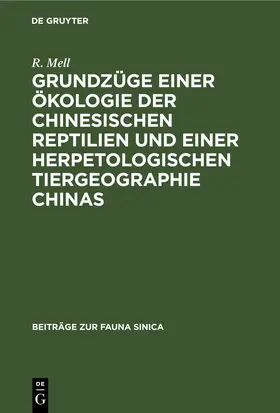 DE GRUYTER

R. Mell

GRUNDZÜGE EINER ÖKOLOGIE DER CHINESISCHEN REPTILIEN UND EINER HERPETOLOGISCHEN TIERGEOGRAPHIE CHINAS

BEITRÄGE ZUR FAUNA SINICA

DE
G